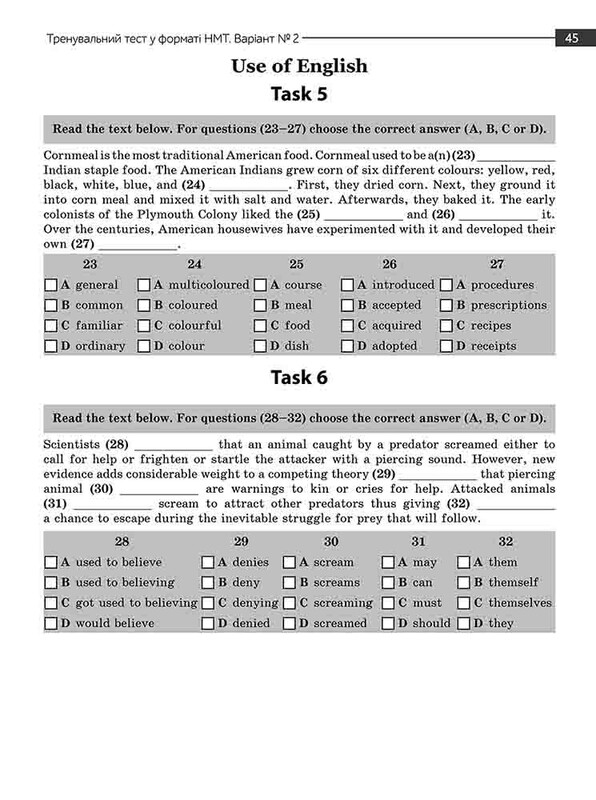 Тренувальний тест у форматі НМТ. Варіант № 2 45

Use of English

Task 5

Read the text below. For questions (23–27) choose the correct answer (A, B, C or D).

Cornmeal is the most traditional American food. Cornmeal used to be a(n) (23) ____ Indian staple food. The American Indians grew corn of six different colours: yellow, red, black, white, blue, and (24) ____. First, they dried corn. Next, they ground it into corn meal and mixed it with salt and water. Afterwards, they baked it. The early colonists of the Plymouth Colony liked the (25) ____ and (26) ____ it. Over the centuries, American housewives have experimented with it and developed their own (27) ____.

| 23 | 24 | 25 | 26 | 27 |
|---|---|---|---|---|
| ☐ A general | ☐ A multicoloured | ☐ A course | ☐ A introduced | ☐ A procedures |
| ☐ B common | ☐ B coloured | ☐ B meal | ☐ B accepted | ☐ B prescriptions |
| ☐ C familiar | ☐ C colourful | ☐ C food | ☐ C acquired | ☐ C recipes |
| ☐ D ordinary | ☐ D colour | ☐ D dish | ☐ D adopted | ☐ D receipts |

Task 6

Read the text below. For questions (28–32) choose the correct answer (A, B, C or D).

Scientists (28) ____ that an animal caught by a predator screamed either to call for help or frighten or startle the attacker with a piercing sound. However, new evidence adds considerable weight to a competing theory (29) ____ that piercing animal (30) ____ are warnings to kin or cries for help. Attacked animals (31) ____ scream to attract other predators thus giving (32) ____ a chance to escape during the inevitable struggle for prey that will follow.

| 28 | 29 | 30 | 31 | 32 |
|---|---|---|---|---|
| ☐ A used to believe | ☐ A denies | ☐ A scream | ☐ A may | ☐ A them |
| ☐ B used to believing | ☐ B deny | ☐ B screams | ☐ B can | ☐ B themself |
| ☐ C got used to believing | ☐ C denying | ☐ C screaming | ☐ C must | ☐ C themselves |
| ☐ D would believe | ☐ D denied | ☐ D screamed | ☐ D should | ☐ D they |